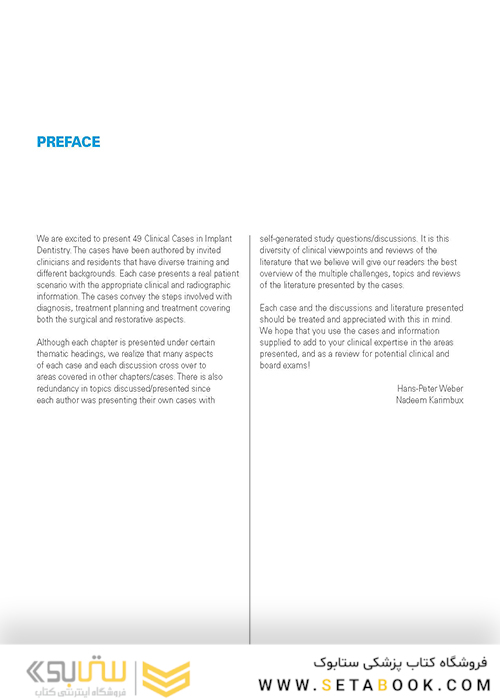 PREFACE

We are excited to present 49 Clinical Cases in Implant Dentistry. The cases have been authored by invited clinicians and residents that have diverse training and different backgrounds. Each case presents a real patient scenario with the appropriate clinical and radiographic information. The cases convey the steps involved with diagnosis, treatment planning and treatment covering both the surgical and restorative aspects.

Although each chapter is presented under certain thematic headings, we realize that many aspects of each case and each discussion cross over to areas covered in other chapters/cases. There is also redundancy in topics discussed/presented since each author was presenting their own cases with self-generated study questions/discussions. It is this diversity of clinical viewpoints and reviews of the literature that we believe will give our readers the best overview of the multiple challenges, topics and reviews of the literature presented by the cases.

Each case and the discussions and literature presented should be treated and appreciated with this in mind. We hope that you use the cases and information supplied to add to your clinical expertise in the areas presented, and as a review for potential clinical and board exams!

Hans-Peter Weber
Nadeem Karimbux

ستابوک
فروشگاه اینترنتی کتاب

فروشگاه کتاب پزشکی ستابوک
WWW.SETABOOK.COM